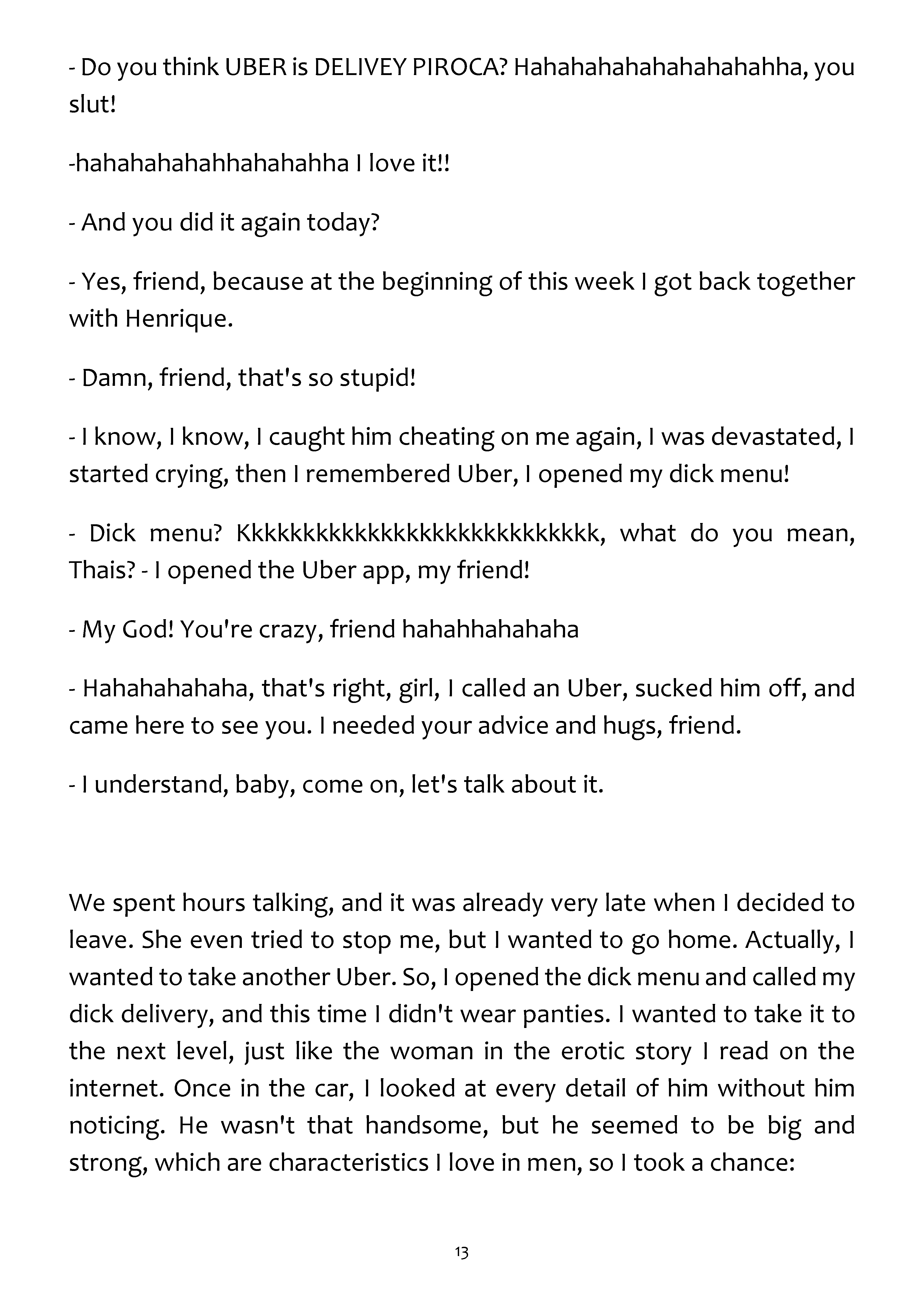 - Do you think UBER is DELIVEY PIROCA? Hahahahahahahahahahha, you slut!

-hahahahahahhahahahha I love it!!

- And you did it again today?

- Yes, friend, because at the beginning of this week I got back together with Henrique.

- Damn, friend, that's so stupid!

- I know, I know, I caught him cheating on me again, I was devastated, I started crying, then I remembered Uber, I opened my dick menu!

- Dick menu? Kkkkkkkkkkkkkkkkkkkkkkkkkkk, what do you mean, Thais? - I opened the Uber app, my friend!

- My God! You're crazy, friend hahahhahahaha

- Hahahahahaha, that's right, girl, I called an Uber, sucked him off, and came here to see you. I needed your advice and hugs, friend.

- I understand, baby, come on, let's talk about it.

We spent hours talking, and it was already very late when I decided to leave. She even tried to stop me, but I wanted to go home. Actually, I wanted to take another Uber. So, I opened the dick menu and called my dick delivery, and this time I didn't wear panties. I wanted to take it to the next level, just like the woman in the erotic story I read on the internet. Once in the car, I looked at every detail of him without him noticing. He wasn't that handsome, but he seemed to be big and strong, which are characteristics I love in men, so I took a chance:

13